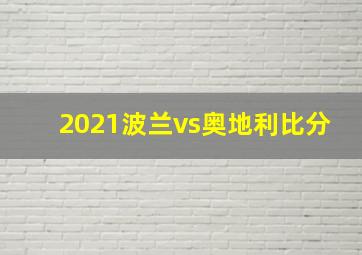 2021波兰vs奥地利比分